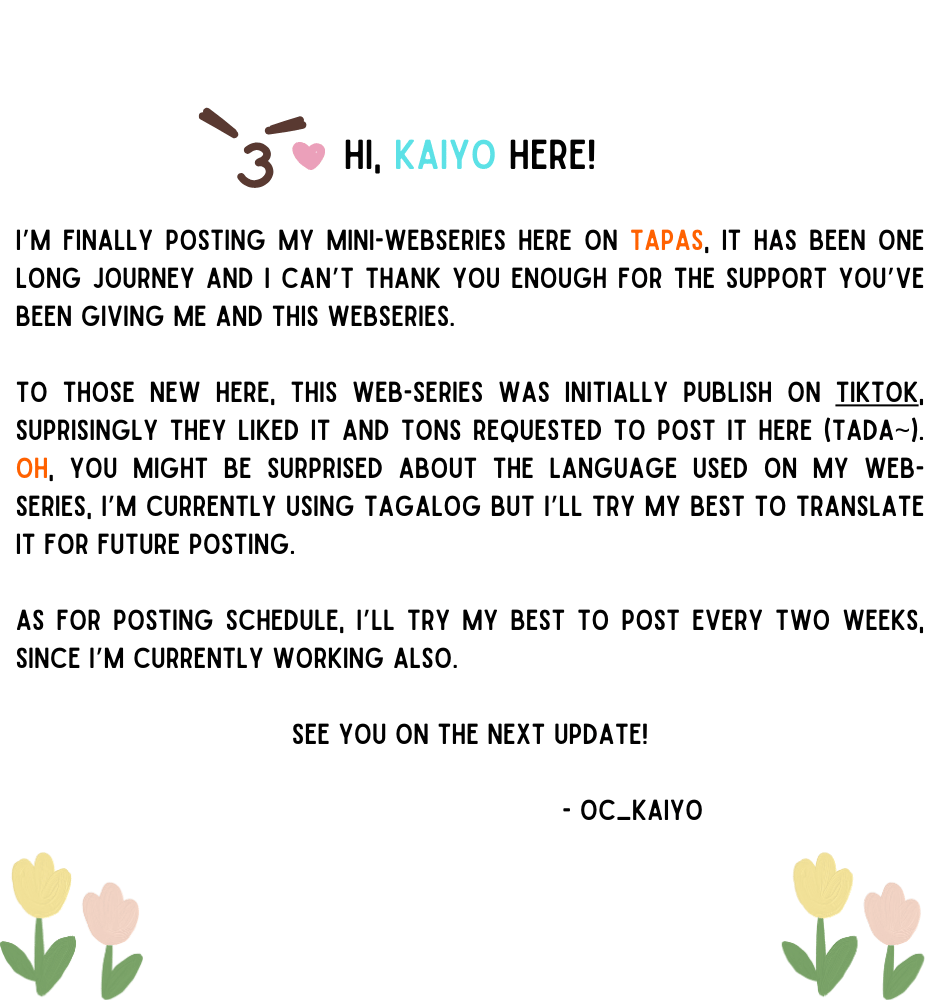 HI, KAIYO HERE!

I'M FINALLY POSTING MY MINI-WEBSERIES HERE ON TAPAS, IT HAS BEEN ONE LONG JOURNEY AND I CAN'T THANK YOU ENOUGH FOR THE SUPPORT YOU'VE BEEN GIVING ME AND THIS WEBSERIES.

TO THOSE NEW HERE, THIS WEB-SERIES WAS INITIALLY PUBLISH ON TIKTOK, SUPRISINGLY THEY LIKED IT AND TONS REQUESTED TO POST IT HERE (TADA~). OH, YOU MIGHT BE SURPRISED ABOUT THE LANGUAGE USED ON MY WEB-SERIES, I'M CURRENTLY USING TAGALOG BUT I'LL TRY MY BEST TO TRANSLATE IT FOR FUTURE POSTING.

AS FOR POSTING SCHEDULE, I'LL TRY MY BEST TO POST EVERY TWO WEEKS, SINCE I'M CURRENTLY WORKING ALSO.

SEE YOU ON THE NEXT UPDATE!

- OC_KAIYO